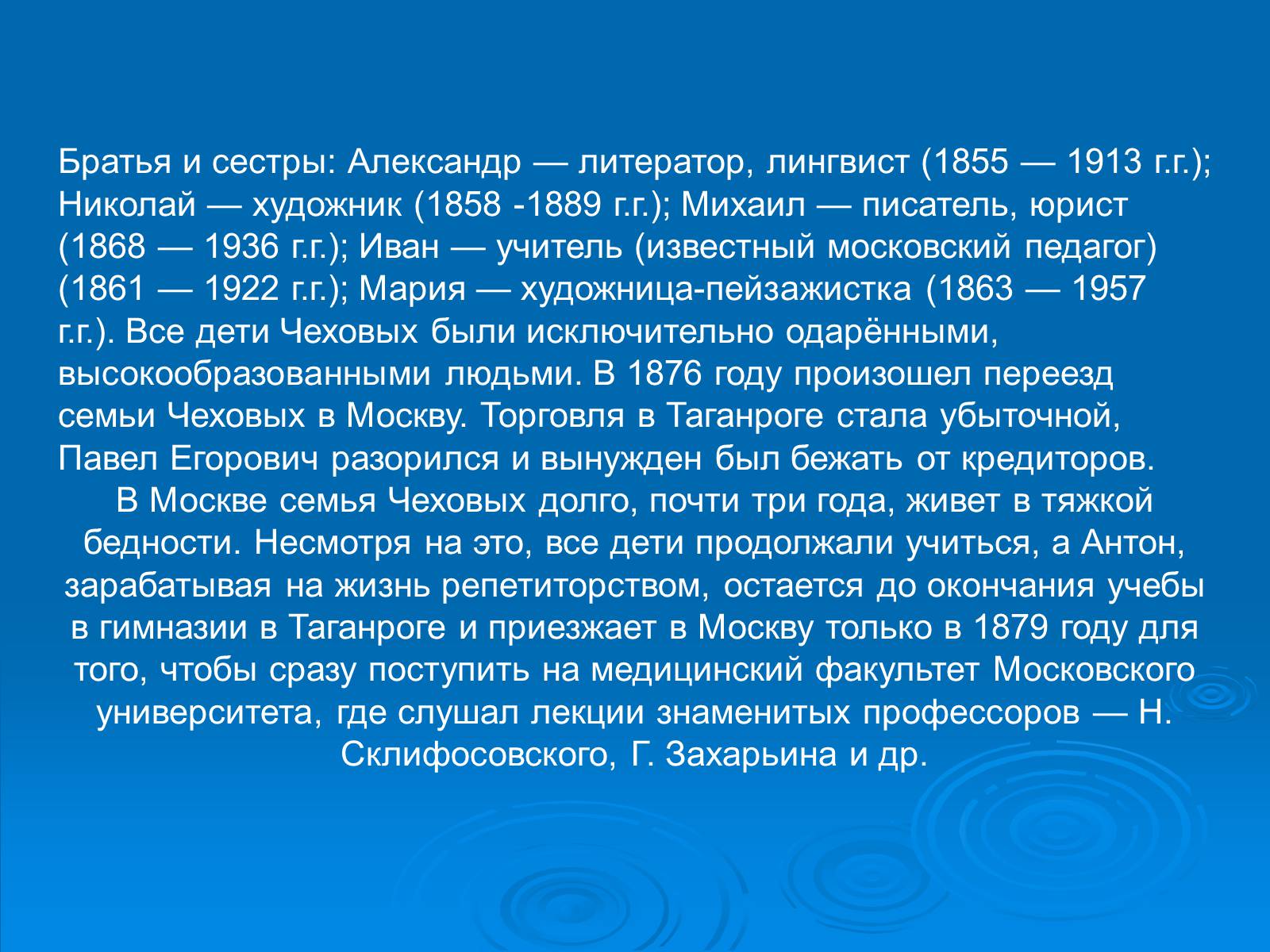 Братья и сестры: Александр — литератор, лингвист (1855 — 1913 г.г.); Николай — художник (1858 -1889 г.г.); Михаил — писатель, юрист (1868 — 1936 г.г.); Иван — учитель (известный московский педагог) (1861 — 1922 г.г.); Мария — художница-пейзажистка (1863 — 1957 г.г.). Все дети Чеховых были исключительно одарёнными, высокообразованными людьми. В 1876 году произошел переезд семьи Чеховых в Москву. Торговля в Таганроге стала убыточной, Павел Егорович разорился и вынужден был бежать от кредиторов.

В Москве семья Чеховых долго, почти три года, живет в тяжкой бедности. Несмотря на это, все дети продолжали учиться, а Антон, зарабатывая на жизнь репетиторством, остается до окончания учебы в гимназии в Таганроге и приезжает в Москву только в 1879 году для того, чтобы сразу поступить на медицинский факультет Московского университета, где слушал лекции знаменитых профессоров — Н. Склифосовского, Г. Захарьина и др.